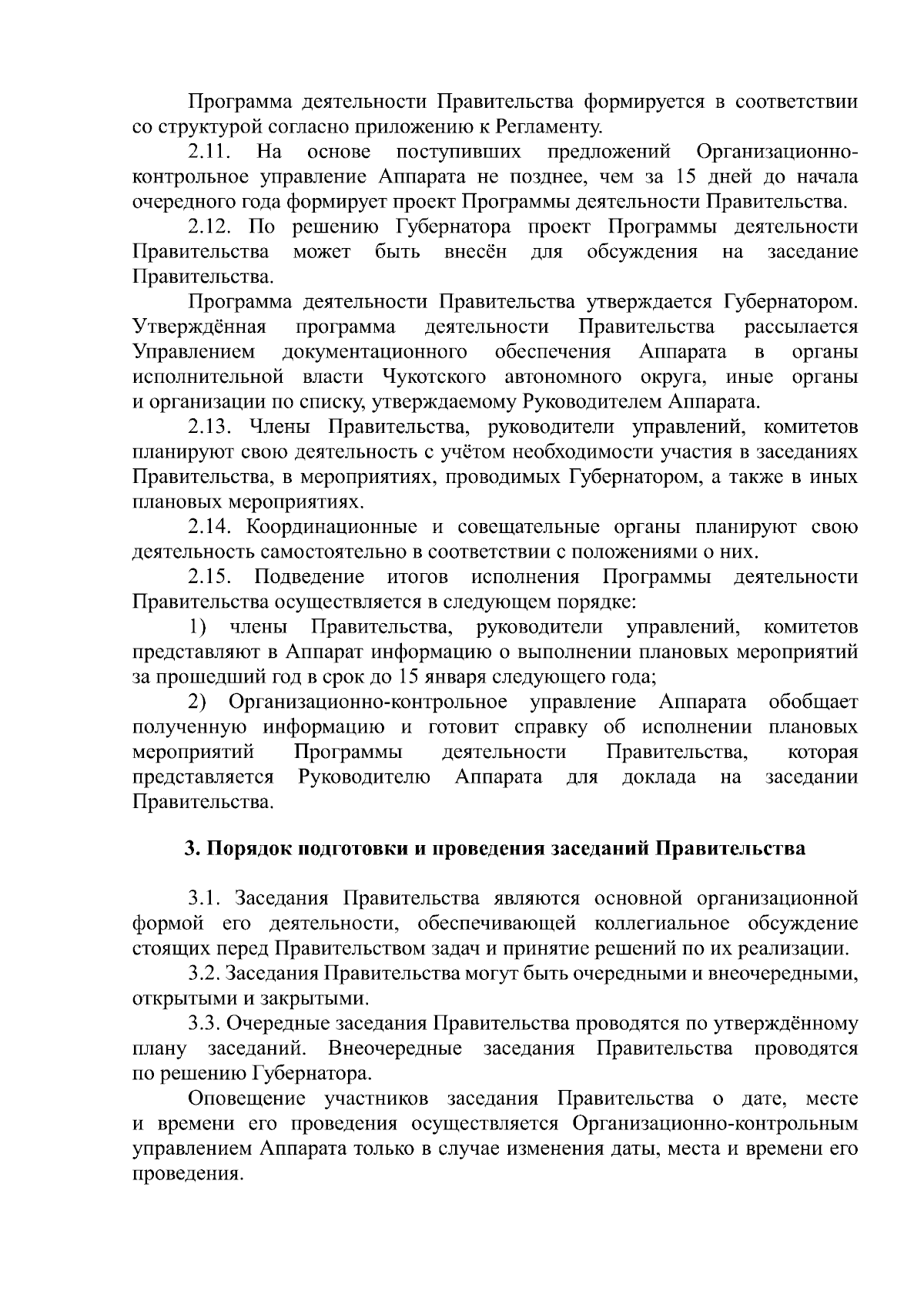 Программа деятельности Правительства формируется в соответствии со структурой согласно приложению к Регламенту.

2.11. На основе поступивших предложений Организационно-контрольное управление Аппарата не позднее, чем за 15 дней до начала очередного года формирует проект Программы деятельности Правительства.

2.12. По решению Губернатора проект Программы деятельности Правительства может быть внесён для обсуждения на заседание Правительства.

Программа деятельности Правительства утверждается Губернатором. Утверждённая программа деятельности Правительства рассылается Управлением документационного обеспечения Аппарата в органы исполнительной власти Чукотского автономного округа, иные органы и организации по списку, утверждаемому Руководителем Аппарата.

2.13. Члены Правительства, руководители управлений, комитетов планируют свою деятельность с учётом необходимости участия в заседаниях Правительства, в мероприятиях, проводимых Губернатором, а также в иных плановых мероприятиях.

2.14. Координационные и совещательные органы планируют свою деятельность самостоятельно в соответствии с положениями о них.

2.15. Подведение итогов исполнения Программы деятельности Правительства осуществляется в следующем порядке:

1) члены Правительства, руководители управлений, комитетов представляют в Аппарат информацию о выполнении плановых мероприятий за прошедший год в срок до 15 января следующего года;

2) Организационно-контрольное управление Аппарата обобщает полученную информацию и готовит справку об исполнении плановых мероприятий Программы деятельности Правительства, которая представляется Руководителю Аппарата для доклада на заседании Правительства.

3. Порядок подготовки и проведения заседаний Правительства

3.1. Заседания Правительства являются основной организационной формой его деятельности, обеспечивающей коллегиальное обсуждение стоящих перед Правительством задач и принятие решений по их реализации.

3.2. Заседания Правительства могут быть очередными и внеочередными, открытыми и закрытыми.

3.3. Очередные заседания Правительства проводятся по утверждённому плану заседаний. Внеочередные заседания Правительства проводятся по решению Губернатора.

Оповещение участников заседания Правительства о дате, месте и времени его проведения осуществляется Организационно-контрольным управлением Аппарата только в случае изменения даты, места и времени его проведения.